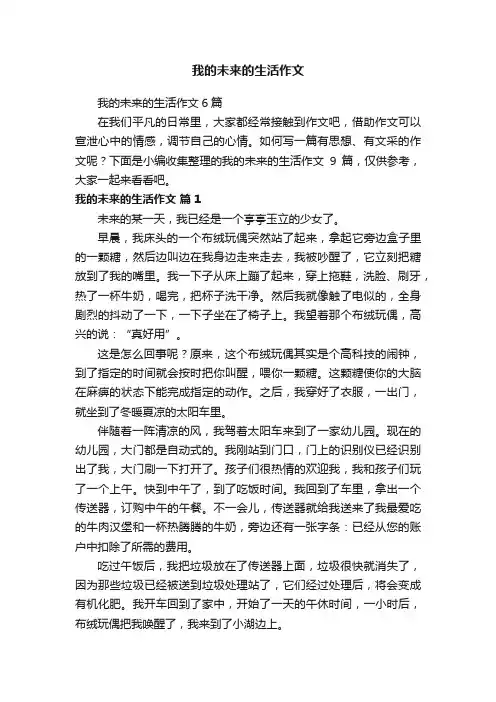 我的未来的生活作文

我的未来的生活作文 6 篇

在我们平凡的日常里，大家都经常接触到作文吧，借助作文可以宣泄心中的情感，调节自己的心情。如何写一篇有思想、有文采的作文呢？下面是小编收集整理的我的未来的生活作文 9 篇，仅供参考，大家一起来看看吧。

我的未来的生活作文 篇 1

未来的某一天，我已经是一个亭亭玉立的少女了。

早晨，我床头的一个布绒玩偶突然站了起来，拿起它旁边盒子里的一颗糖，然后边叫边在我身边走来走去，我被吵醒了，它立刻把糖放到了我的嘴里。我一下子从床上蹦了起来，穿上拖鞋，洗脸、刷牙，热了一杯牛奶，喝完，把杯子洗干净。然后我就像触了电似的，全身剧烈的抖动了一下，一下子坐在了椅子上。我望着那个布绒玩偶，高兴的说：“真好用”。

这是怎么回事呢？原来，这个布绒玩偶其实是个高科技的闹钟，到了指定的时间就会按时把你叫醒，喂你一颗糖。这颗糖使你的大脑在麻痹的状态下能完成指定的动作。之后，我穿好了衣服，一出门，就坐到了冬暖夏凉的太阳车里。

伴随着一阵清凉的风，我驾着太阳车来到了一家幼儿园。现在的幼儿园，大门都是自动式的。我刚站到门口，门上的识别仪已经识别出了我，大门刷一下打开了。孩子们很热情的欢迎我，我和孩子们玩了一个上午。快到中午了，到了吃饭时间。我回到了车里，拿出一个传送器，订购中午的午餐。不一会儿，传送器就给我送来了我最爱吃的牛肉汉堡和一杯热腾腾的牛奶，旁边还有一张字条：已经从您的账户中扣除了所需的费用。

吃过午饭后，我把垃圾放在了传送器上面，垃圾很快就消失了，因为那些垃圾已经被送到垃圾处理站了，它们经过处理后，将会变成有机化肥。我开车回到了家中，开始了一天的午休时间，一小时后，布绒玩偶把我唤醒了，我来到了小湖边上。